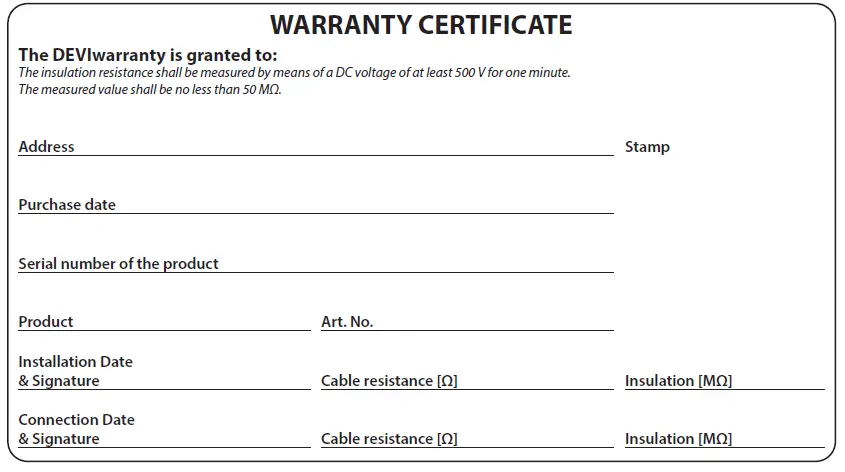 WARRANTY CERTIFICATE

The DEVIwarranty is granted to:
The insulation resistance shall be measured by means of a DC voltage of at least 500 V for one minute.
The measured value shall be no less than 50 MΩ.

Address

Stamp

Purchase date

Serial number of the product

Product

Art. No.

Installation Date
& Signature

Cable resistance [Ω]

Insulation [MΩ]

Connection Date
& Signature

Cable resistance [Ω]

Insulation [MΩ]